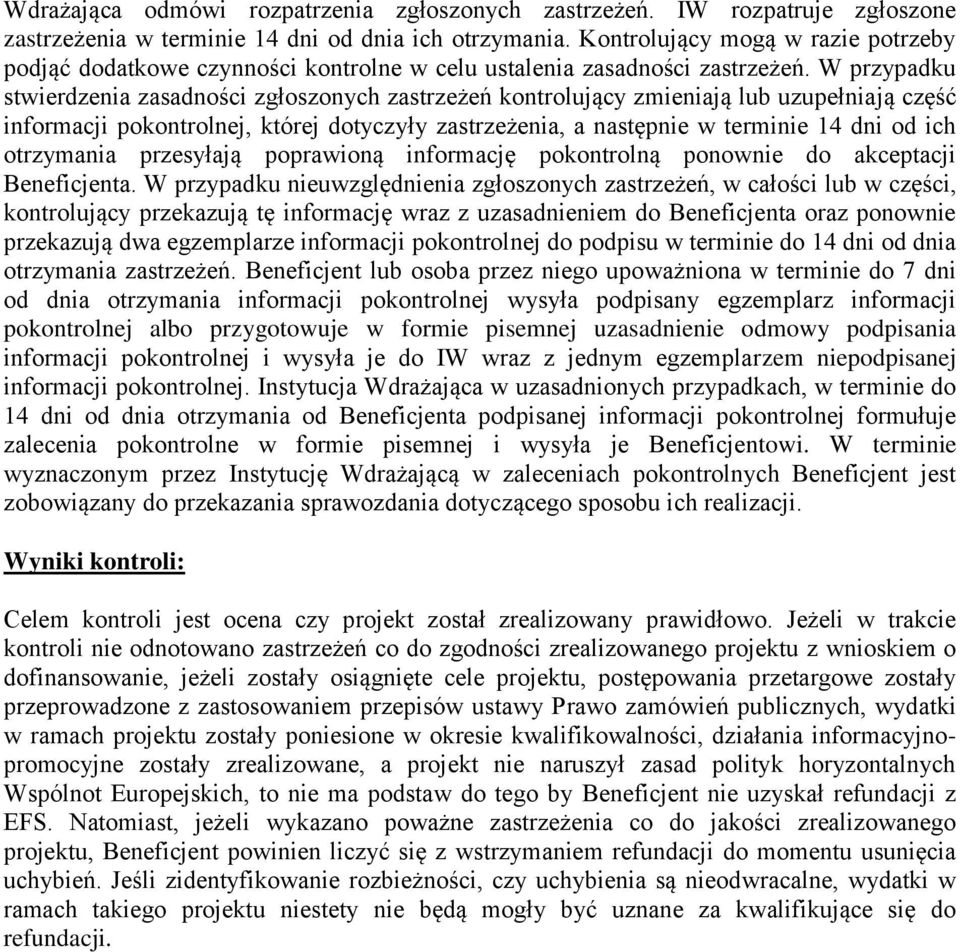 Wdrażająca odmówi rozpatrzenia zgłoszonych zastrzeżeń. IW rozpatruje zgłoszone zastrzeżenia w terminie 14 dni od dnia ich otrzymania. Kontrolujący mogą w razie potrzeby podjąć dodatkowe czynności kontrolne w celu ustalenia zasadności zastrzeżeń. W przypadku stwierdzenia zasadności zgłoszonych zastrzeżeń kontrolujący zmieniają lub uzupełniają część informacji pokontrolnej, której dotyczyły zastrzeżenia, a następnie w terminie 14 dni od ich otrzymania przesyłają poprawioną informację pokontrolną ponownie do akceptacji Beneficjenta. W przypadku nieuwzględnienia zgłoszonych zastrzeżeń, w całości lub w części, kontrolujący przekazują tę informację wraz z uzasadnieniem do Beneficjenta oraz ponownie przekazują dwa egzemplarze informacji pokontrolnej do podpisu w terminie do 14 dni od dnia otrzymania zastrzeżeń. Beneficjent lub osoba przez niego upoważniona w terminie do 7 dni od dnia otrzymania informacji pokontrolnej wysyła podpisany egzemplarz informacji pokontrolnej albo przygotowuje w formie pisemnej uzasadnienie odmowy podpisania informacji pokontrolnej i wysyła je do IW wraz z jednym egzemplarzem niepodpisanej informacji pokontrolnej. Instytucja Wdrażająca w uzasadnionych przypadkach, w terminie do 14 dni od dnia otrzymania od Beneficjenta podpisanej informacji pokontrolnej formułuje zalecenia pokontrolne w formie pisemnej i wysyła je Beneficjentowi. W terminie wyznaczonym przez Instytucję Wdrażającą w zaleceniach pokontrolnych Beneficjent jest zobowiązany do przekazania sprawozdania dotyczącego sposobu ich realizacji.

Wyniki kontroli:

Celem kontroli jest ocena czy projekt został zrealizowany prawidłowo. Jeżeli w trakcie kontroli nie odnotowano zastrzeżeń co do zgodności zrealizowanego projektu z wnioskiem o dofinansowanie, jeżeli zostały osiągnięte cele projektu, postępowania przetargowe zostały przeprowadzone z zastosowaniem przepisów ustawy Prawo zamówień publicznych, wydatki w ramach projektu zostały poniesione w okresie kwalifikowalności, działania informacyjno-promocyjne zostały zrealizowane, a projekt nie naruszył zasad polityk horyzontalnych Wspólnot Europejskich, to nie ma podstaw do tego by Beneficjent nie uzyskał refundacji z EFS. Natomiast, jeżeli wykazano poważne zastrzeżenia co do jakości zrealizowanego projektu, Beneficjent powinien liczyć się z wstrzymaniem refundacji do momentu usunięcia uchybień. Jeśli zidentyfikowanie rozbieżności, czy uchybienia są nieodwracalne, wydatki w ramach takiego projektu niestety nie będą mogły być uznane za kwalifikujące się do refundacji.